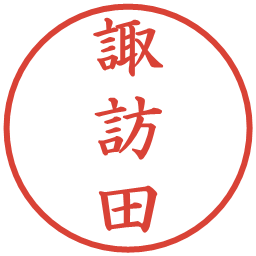 諏訪田